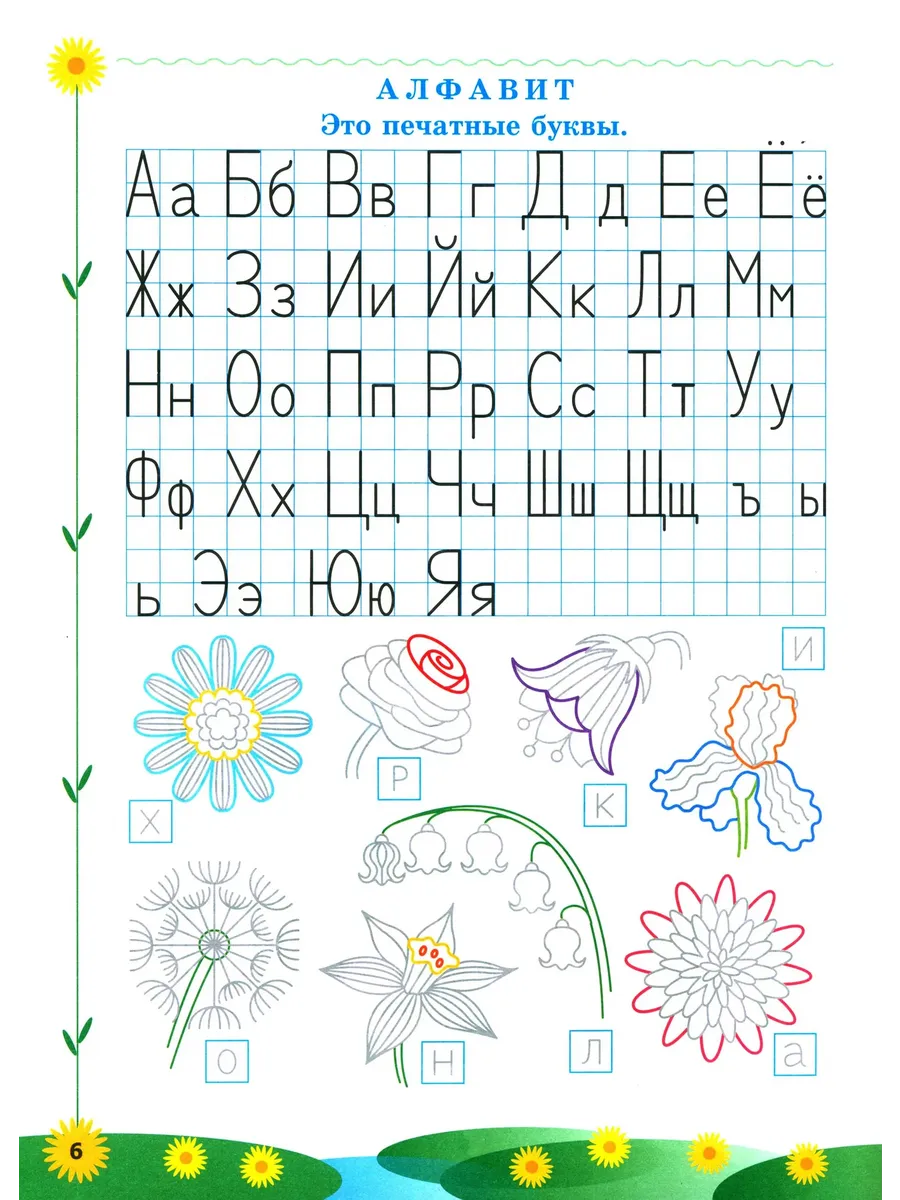 АЛФАВИТ
Это печатные буквы.

Аа Бб Вв Гг Дд Ее Ёё
Жж Зз Ии Йй Кк Лл Мм
Нн Оо Пп Рр Сс Тт Уу
Фф Хх Цц Чч Шш Щщ ъ ы
ь Ээ Юю Яя

И
Р
К
Х
О
Н
Л
а

6